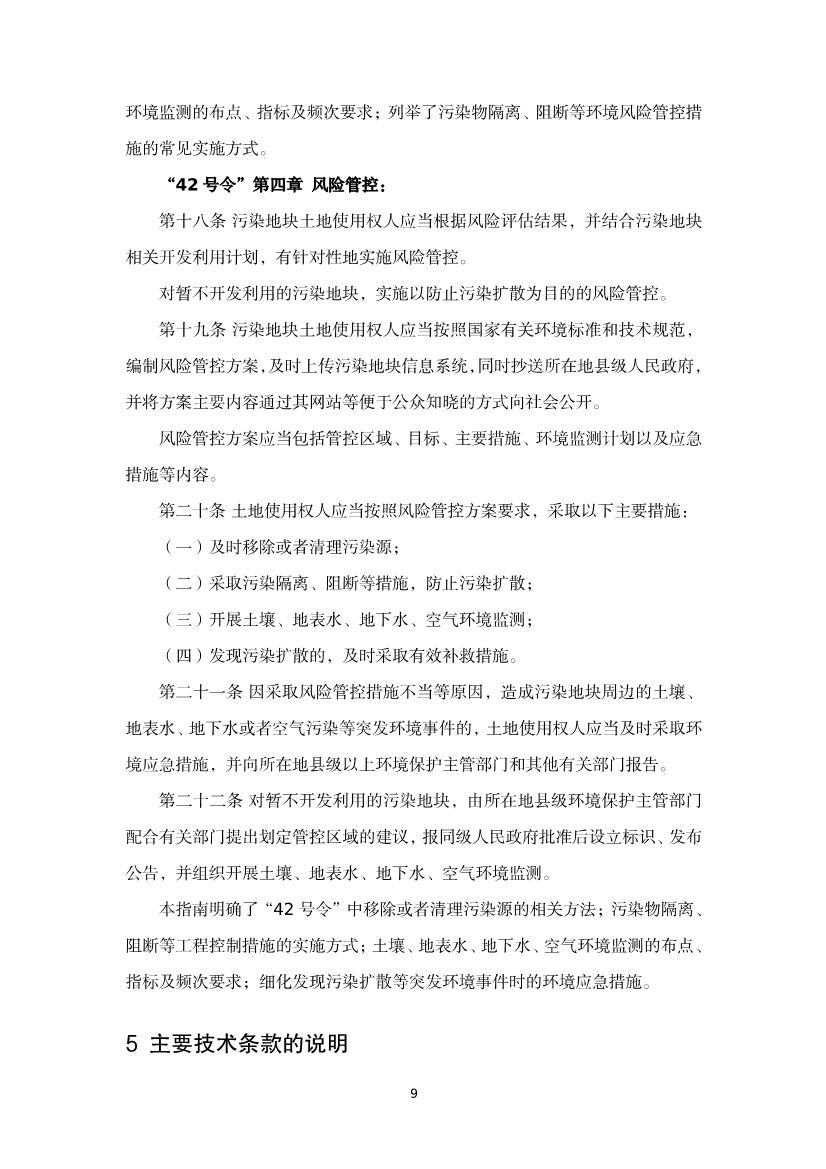 环境监测的布点、指标及频次要求；列举了污染物隔离、阻断等环境风险管控措施的常见实施方式。

“42 号令”第四章 风险管控：

第十八条 污染地块土地使用权人应当根据风险评估结果，并结合污染地块相关开发利用计划，有针对性地实施风险管控。

对暂不开发利用的污染地块，实施以防止污染扩散为目的的风险管控。

第十九条 污染地块土地使用权人应当按照国家有关环境标准和技术规范，编制风险管控方案，及时上传污染地块信息系统，同时抄送所在地县级人民政府，并将方案主要内容通过其网站等便于公众知晓的方式向社会公开。

风险管控方案应当包括管控区域、目标、主要措施、环境监测计划以及应急措施等内容。

第二十条 土地使用权人应当按照风险管控方案要求，采取以下主要措施：

（一）及时移除或者清理污染源；

（二）采取污染隔离、阻断等措施，防止污染扩散；

（三）开展土壤、地表水、地下水、空气环境监测；

（四）发现污染扩散的，及时采取有效补救措施。

第二十一条 因采取风险管控措施不当等原因，造成污染地块周边的土壤、地表水、地下水或者空气污染等突发环境事件的，土地使用权人应当及时采取环境应急措施，并向所在地县级以上环境保护主管部门和其他有关部门报告。

第二十二条 对暂不开发利用的污染地块，由所在地县级环境保护主管部门配合有关部门提出划定管控区域的建议，报同级人民政府批准后设立标识、发布公告，并组织开展土壤、地表水、地下水、空气环境监测。

本指南明确了“42 号令”中移除或者清理污染源的相关方法；污染物隔离、阻断等工程控制措施的实施方式；土壤、地表水、地下水、空气环境监测的布点、指标及频次要求；细化发现污染扩散等突发环境事件时的环境应急措施。

5 主要技术条款的说明

9